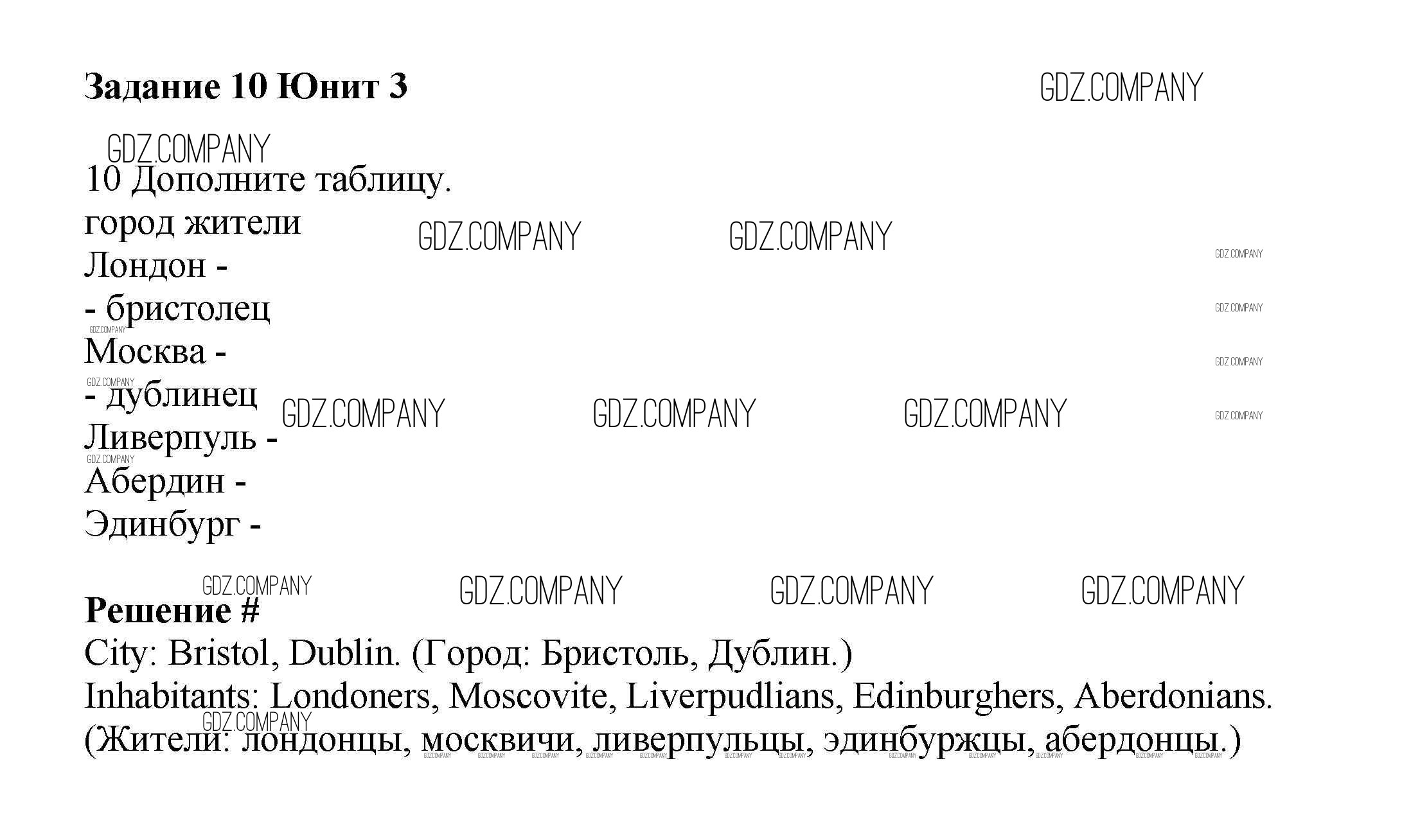 Задание 10 Юнит 3

10 Дополните таблицу.
город жители
Лондон -
- бристолец
Москва -
- дублинец
Ливерпуль -
Абердин -
Эдинбург -

Решение #
City: Bristol, Dublin. (Город: Бристоль, Дублин.)
Inhabitants: Londoners, Moscovite, Liverpudlians, Edinburghers, Aberdonians. (Жители: лондонцы, москвичи, ливерпульцы, эдинбуржцы, абердонцы.)

GDZ.COMPANY